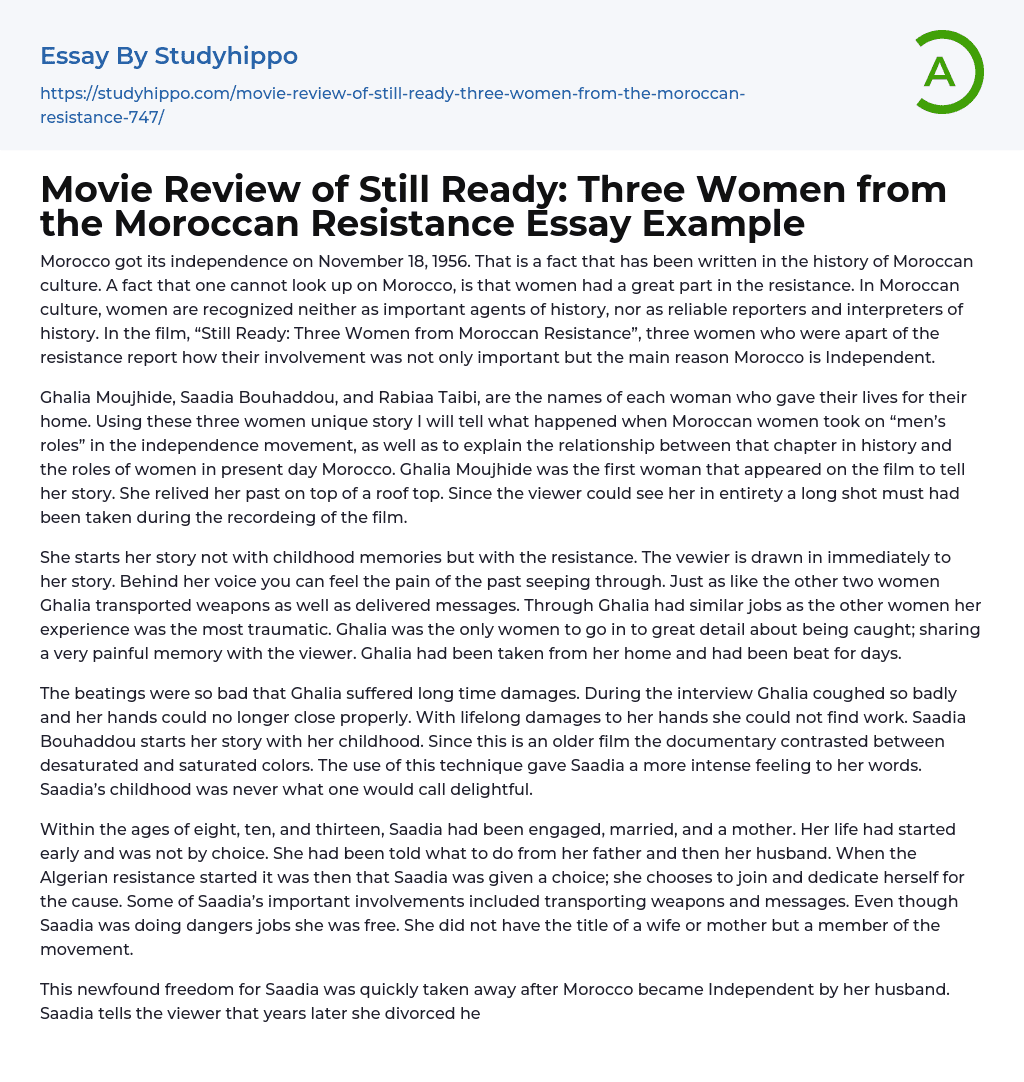 Essay By Studyhippo

https://studyhippo.com/movie-review-of-still-ready-three-women-from-the-moroccan-resistance-747/

A

Movie Review of Still Ready: Three Women from the Moroccan Resistance Essay Example

Morocco got its independence on November 18, 1956. That is a fact that has been written in the history of Moroccan culture. A fact that one cannot look up on Morocco, is that women had a great part in the resistance. In Moroccan culture, women are recognized neither as important agents of history, nor as reliable reporters and interpreters of history. In the film, “Still Ready: Three Women from Moroccan Resistance”, three women who were apart of the resistance report how their involvement was not only important but the main reason Morocco is Independent.

Ghalia Moujhide, Saadia Bouhaddou, and Rabiaa Taibi, are the names of each woman who gave their lives for their home. Using these three women unique story I will tell what happened when Moroccan women took on “men’s roles” in the independence movement, as well as to explain the relationship between that chapter in history and the roles of women in present day Morocco. Ghalia Moujhide was the first woman that appeared on the film to tell her story. She relived her past on top of a roof top. Since the viewer could see her in entirety a long shot must had been taken during the recordeing of the film.

She starts her story not with childhood memories but with the resistance. The vewier is drawn in immediately to her story. Behind her voice you can feel the pain of the past seeping through. Just as like the other two women Ghalia transported weapons as well as delivered messages. Through Ghalia had similar jobs as the other women her experience was the most traumatic. Ghalia was the only women to go in to great detail about being caught; sharing a very painful memory with the viewer. Ghalia had been taken from her home and had been beat for days.

The beatings were so bad that Ghalia suffered long time damages. During the interview Ghalia coughed so badly and her hands could no longer close properly. With lifelong damages to her hands she could not find work. Saadia Bouhaddou starts her story with her childhood. Since this is an older film the documentary contrasted between desaturated and saturated colors. The use of this technique gave Saadia a more intense feeling to her words. Saadia’s childhood was never what one would call delightful.

Within the ages of eight, ten, and thirteen, Saadia had been engaged, married, and a mother. Her life had started early and was not by choice. She had been told what to do from her father and then her husband. When the Algerian resistance started it was then that Saadia was given a choice; she chooses to join and dedicate herself for the cause. Some of Saadia’s important involvements included transporting weapons and messages. Even though Saadia was doing dangers jobs she was free. She did not have the title of a wife or mother but a member of the movement.

This newfound freedom for Saadia was quickly taken away after Morocco became Independent by her husband. Saadia tells the viewer that years later she divorced he